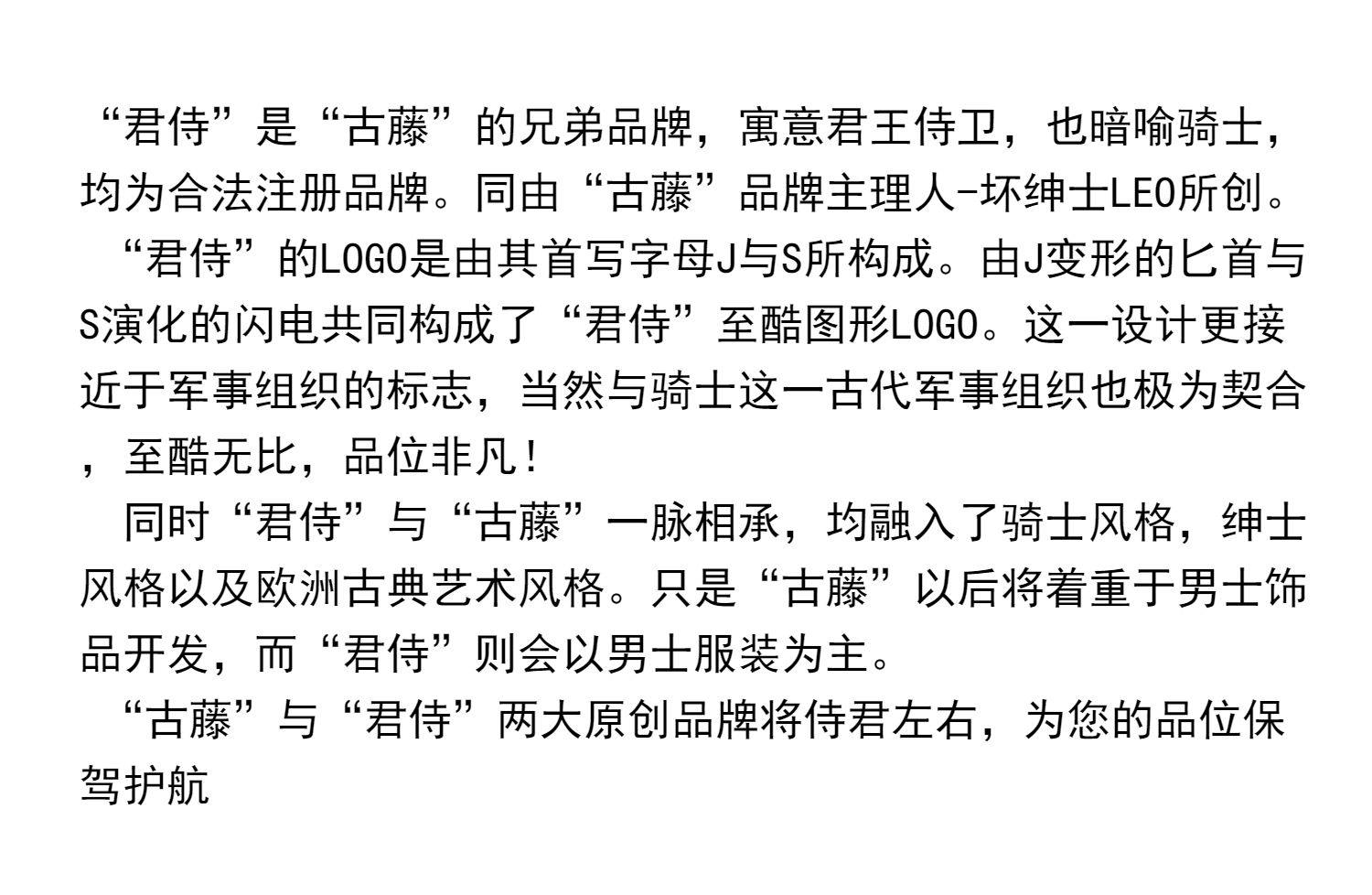 “君侍”是“古藤”的兄弟品牌，寓意君王侍卫，也暗喻骑士，均为合法注册品牌。同由“古藤”品牌主理人-坏绅士LEO所创。

“君侍”的LOGO是由其首写字母J与S所构成。由J变形的匕首与S演化的闪电共同构成了“君侍”至酷图形LOGO。这一设计更接近于军事组织的标志，当然与骑士这一古代军事组织也极为契合，至酷无比，品位非凡！

同时“君侍”与“古藤”一脉相承，均融入了骑士风格，绅士风格以及欧洲古典艺术风格。只是“古藤”以后将着重于男士饰品开发，而“君侍”则会以男士服装为主。

“古藤”与“君侍”两大原创品牌将侍君左右，为您的品位保驾护航